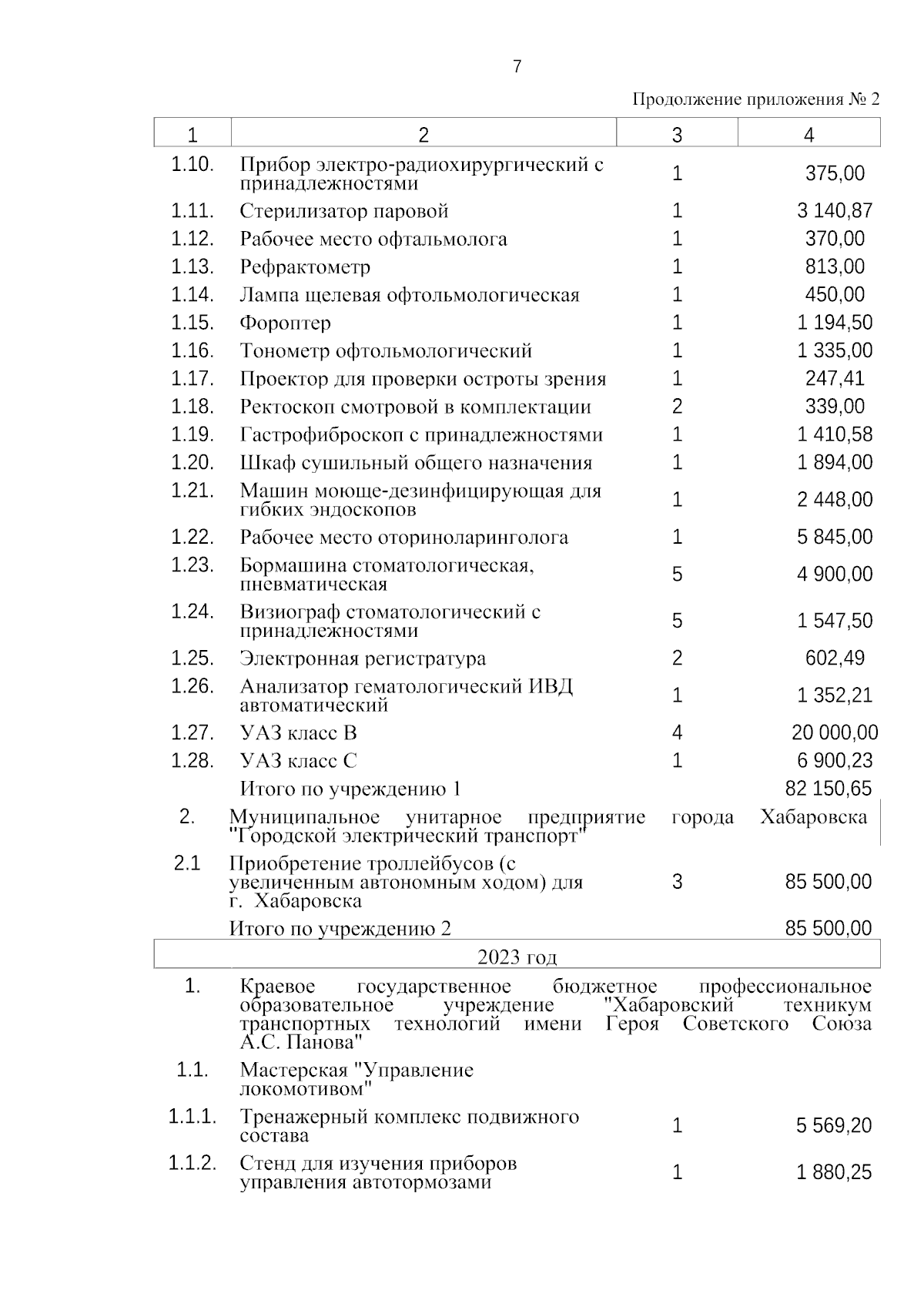 7

Продолжение приложения № 2

| 1 | 2 | 3 | 4 |
|---|---|---|---|
| 1.10. | Прибор электро-радиохирургический с принадлежностями | 1 | 375,00 |
| 1.11. | Стерилизатор паровой | 1 | 3 140,87 |
| 1.12. | Рабочее место офтальмолога | 1 | 370,00 |
| 1.13. | Рефрактометр | 1 | 813,00 |
| 1.14. | Лампа щелевая офтольмологическая | 1 | 450,00 |
| 1.15. | Фороптер | 1 | 1 194,50 |
| 1.16. | Тонометр офтольмологический | 1 | 1 335,00 |
| 1.17. | Проектор для проверки остроты зрения | 1 | 247,41 |
| 1.18. | Ректоскоп смотровой в комплектации | 2 | 339,00 |
| 1.19. | Гастрофиброскоп с принадлежностями | 1 | 1 410,58 |
| 1.20. | Шкаф сушильный общего назначения | 1 | 1 894,00 |
| 1.21. | Машин моюще-дезинфицирующая для гибких эндоскопов | 1 | 2 448,00 |
| 1.22. | Рабочее место оториноларинголога | 1 | 5 845,00 |
| 1.23. | Бормашина стоматологическая, пневматическая | 5 | 4 900,00 |
| 1.24. | Визиограф стоматологический с принадлежностями | 5 | 1 547,50 |
| 1.25. | Электронная регистратура | 2 | 602,49 |
| 1.26. | Анализатор гематологический ИВД автоматический | 1 | 1 352,21 |
| 1.27. | УАЗ класс В | 4 | 20 000,00 |
| 1.28. | УАЗ класс С | 1 | 6 900,23 |
| | Итого по учреждению 1 | | 82 150,65 |
| 2. | Муниципальное унитарное предприятие города Хабаровска "Городской электрический транспорт" | | |
| 2.1 | Приобретение троллейбусов (с увеличенным автономным ходом) для г. Хабаровска | 3 | 85 500,00 |
| | Итого по учреждению 2 | | 85 500,00 |
| | 2023 год | | |
| 1. | Краевое государственное бюджетное профессиональное образовательное учреждение "Хабаровский техникум транспортных технологий имени Героя Советского Союза А.С. Панова" | | |
| 1.1. | Мастерская "Управление локомотивом" | | |
| 1.1.1. | Тренажерный комплекс подвижного состава | 1 | 5 569,20 |
| 1.1.2. | Стенд для изучения приборов управления автотормозами | 1 | 1 880,25 |